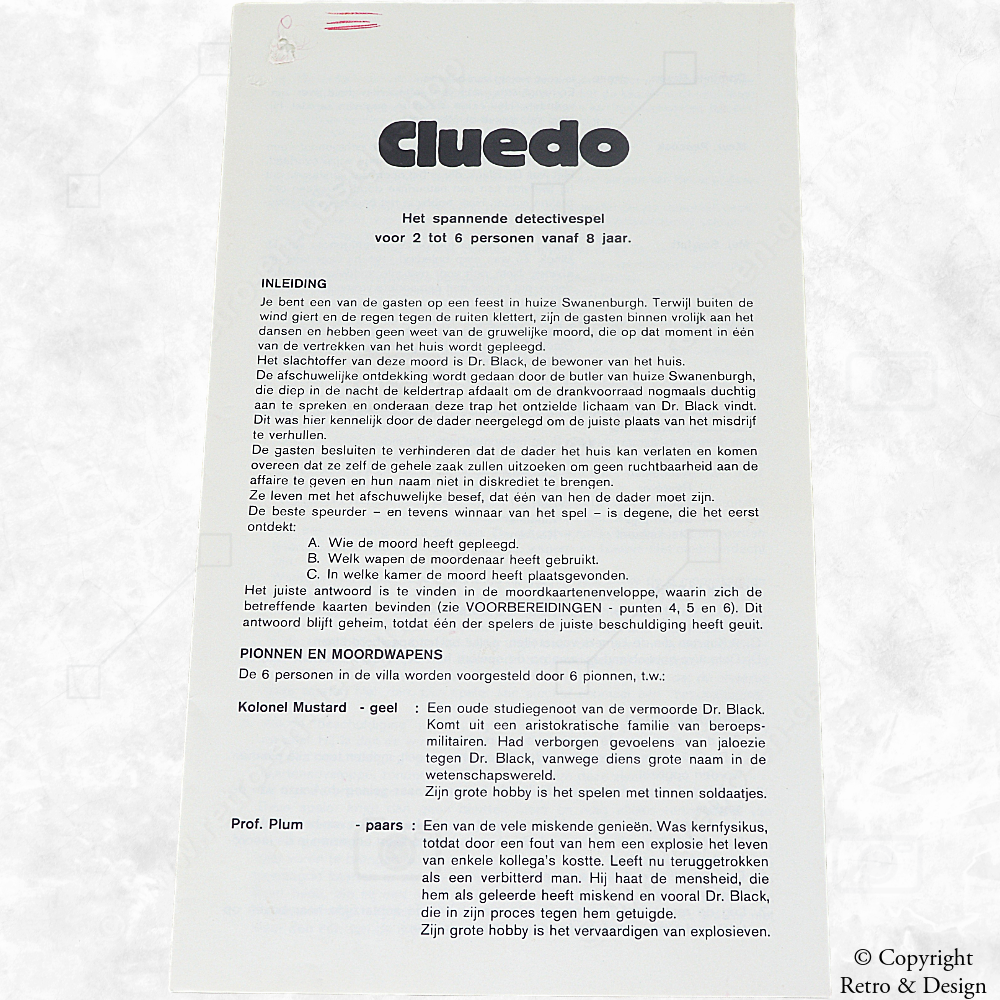 Cluedo

Het spannende detectivespel
voor 2 tot 6 personen vanaf 8 jaar.

INLEIDING
Je bent een van de gasten op een feest in huize Swanenburgh. Terwijl buiten de wind giert en de regen tegen de ruiten klettert, zijn de gasten binnen vrolijk aan het dansen en hebben geen weet van de gruwelijke moord, die op dat moment in één van de vertrekken van het huis wordt gepleegd.
Het slachtoffer van deze moord is Dr. Black, de bewoner van het huis.
De afschuwelijke ontdekking wordt gedaan door de butler van huize Swanenburgh, die diep in de nacht de keldertrap afdaalt om de drankvoorraad nogmaals duchtig aan te spreken en onderaan deze trap het ontzielde lichaam van Dr. Black vindt. Dit was hier kennelijk door de dader neergelegd om de juiste plaats van het misdrijf te verhullen.
De gasten besluiten te verhinderen dat de dader het huis kan verlaten en komen overeen dat ze zelf de gehele zaak zullen uitzoeken om geen ruchtbaarheid aan de affaire te geven en hun naam niet in diskrediet te brengen.
Ze leven met het afschuwelijke besef, dat één van hen de dader moet zijn.
De beste speurder – en tevens winnaar van het spel – is degene, die het eerst ontdekt:
A. Wie de moord heeft gepleegd.
B. Welk wapen de moordenaar heeft gebruikt.
C. In welke kamer de moord heeft plaatsgevonden.
Het juiste antwoord is te vinden in de moordkaartenenveloppe, waarin zich de betreffende kaarten bevinden (zie VOORBEREIDINGEN - punten 4, 5 en 6). Dit antwoord blijft geheim, totdat één der spelers de juiste beschuldiging heeft geuit.

PIONNEN EN MOORDWAPENS
De 6 personen in de villa worden voorgesteld door 6 pionnen, t.w.:

Kolonel Mustard - geel : Een oude studiegenoot van de vermoorde Dr. Black. Komt uit een aristokratische familie van beroepsmilitairen. Had verborgen gevoelens van jaloezie tegen Dr. Black, vanwege diens grote naam in de wetenschapswereld.
Zijn grote hobby is het spelen met tinnen soldaatjes.

Prof. Plum - paars : Een van de vele miskende genieën. Was kernfysikus, totdat door een fout van hem een explosie het leven van enkele kollega's kostte. Leeft nu teruggetrokken als een verbitterd man. Hij haat de mensheid, die hem als geleerde heeft miskend en vooral Dr. Black, die in zijn proces tegen hem getuigde.
Zijn grote hobby is het vervaardigen van explosieven.

© Copyright
Retro & Design